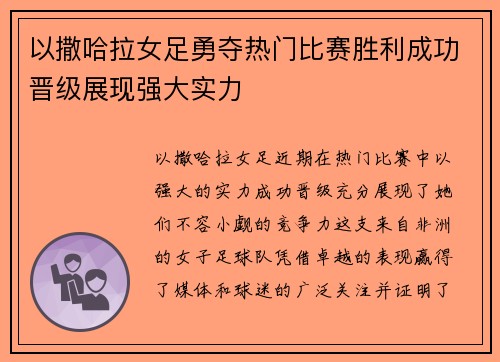 以撒哈拉女足勇夺热门比赛胜利成功晋级展现强大实力

以撒哈拉女足近期在热门比赛中以强大的实力成功晋级充分展现了她们不容小觑的竞争力这支来自非洲的女子足球队凭借卓越的表现赢得了媒体和球迷的广泛关注并证明了